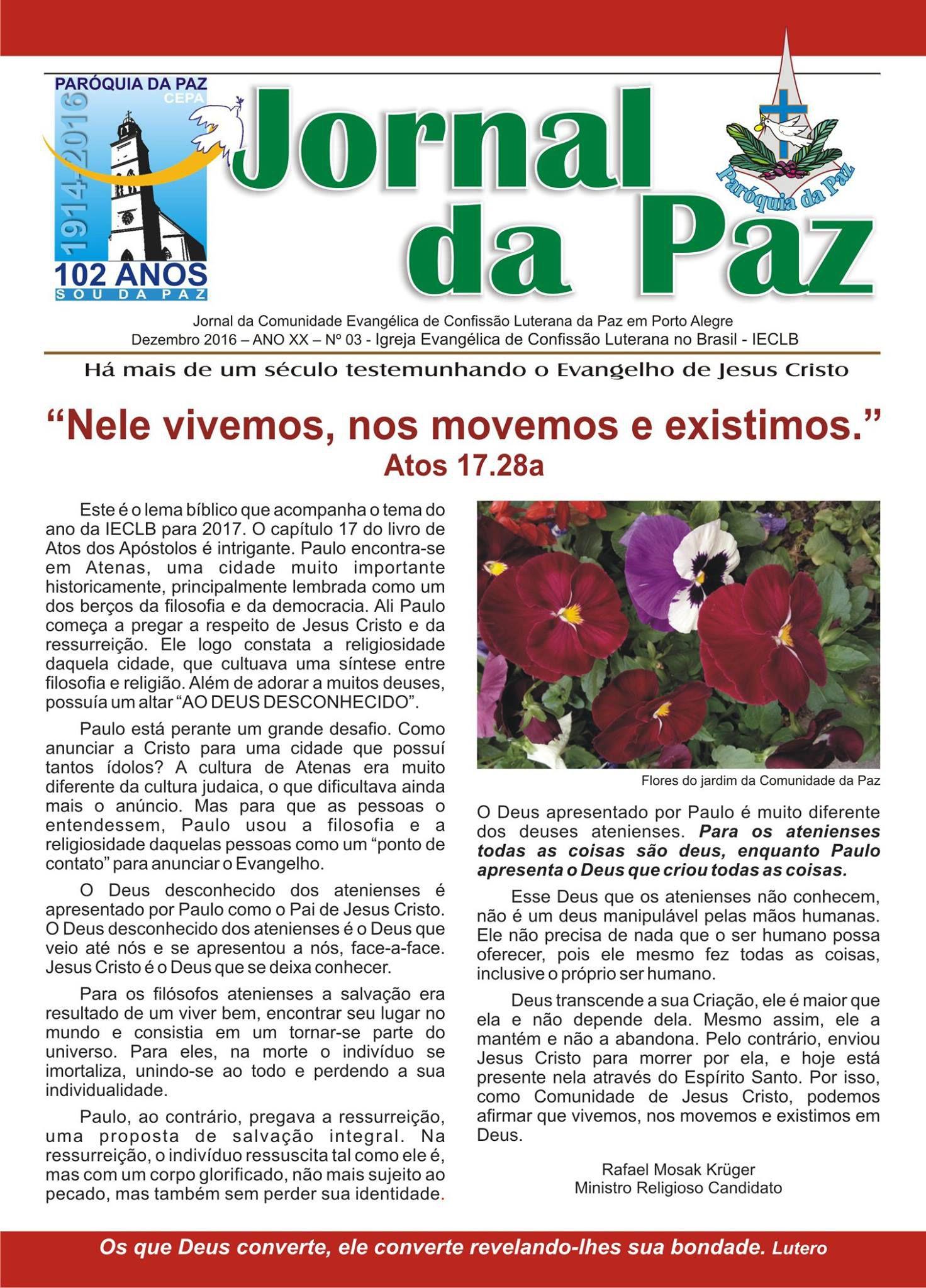 PARÓQUIA DA PAZ
CEPA
1914-2016
102 ANOS
SOU DA PAZ

Jornal da Paz

Paróquia da Paz

Jornal da Comunidade Evangélica de Confissão Luterana da Paz em Porto Alegre
Dezembro 2016 – ANO XX – Nº 03 - Igreja Evangélica de Confissão Luterana no Brasil - IECLB

Há mais de um século testemunhando o Evangelho de Jesus Cristo

“Nele vivemos, nos movemos e existimos.”
Atos 17.28a

Este é o lema bíblico que acompanha o tema do ano da IECLB para 2017. O capítulo 17 do livro de Atos dos Apóstolos é intrigante. Paulo encontra-se em Atenas, uma cidade muito importante historicamente, principalmente lembrada como um dos berços da filosofia e da democracia. Ali Paulo começa a pregar a respeito de Jesus Cristo e da ressurreição. Ele logo constata a religiosidade daquela cidade, que cultuava uma síntese entre filosofia e religião. Além de adorar a muitos deuses, possuía um altar “AO DEUS DESCONHECIDO”.

Paulo está perante um grande desafio. Como anunciar a Cristo para uma cidade que possuí tantos ídolos? A cultura de Atenas era muito diferente da cultura judaica, o que dificultava ainda mais o anúncio. Mas para que as pessoas o entendessem, Paulo usou a filosofia e a religiosidade daquelas pessoas como um “ponto de contato” para anunciar o Evangelho.

O Deus desconhecido dos atenienses é apresentado por Paulo como o Pai de Jesus Cristo. O Deus desconhecido dos atenienses é o Deus que veio até nós e se apresentou a nós, face-a-face. Jesus Cristo é o Deus que se deixa conhecer.

Para os filósofos atenienses a salvação era resultado de um viver bem, encontrar seu lugar no mundo e consistia em um tornar-se parte do universo. Para eles, na morte o indivíduo se imortaliza, unindo-se ao todo e perdendo a sua individualidade.

Paulo, ao contrário, pregava a ressurreição, uma proposta de salvação integral. Na ressurreição, o indivíduo ressuscita tal como ele é, mas com um corpo glorificado, não mais sujeito ao pecado, mas também sem perder sua identidade.

Flores do jardim da Comunidade da Paz

O Deus apresentado por Paulo é muito diferente dos deuses atenienses. Para os atenienses todas as coisas são deus, enquanto Paulo apresenta o Deus que criou todas as coisas.

Esse Deus que os atenienses não conhecem, não é um deus manipulável pelas mãos humanas. Ele não precisa de nada que o ser humano possa oferecer, pois ele mesmo fez todas as coisas, inclusive o próprio ser humano.

Deus transcende a sua Criação, ele é maior que ela e não depende dela. Mesmo assim, ele a mantém e não a abandona. Pelo contrário, enviou Jesus Cristo para morrer por ela, e hoje está presente nela através do Espírito Santo. Por isso, como Comunidade de Jesus Cristo, podemos afirmar que vivemos, nos movemos e existimos em Deus.

Rafael Mosak Krüger
Ministro Religioso Candidato

Os que Deus converte, ele converte revelando-lhes sua bondade. Lutero